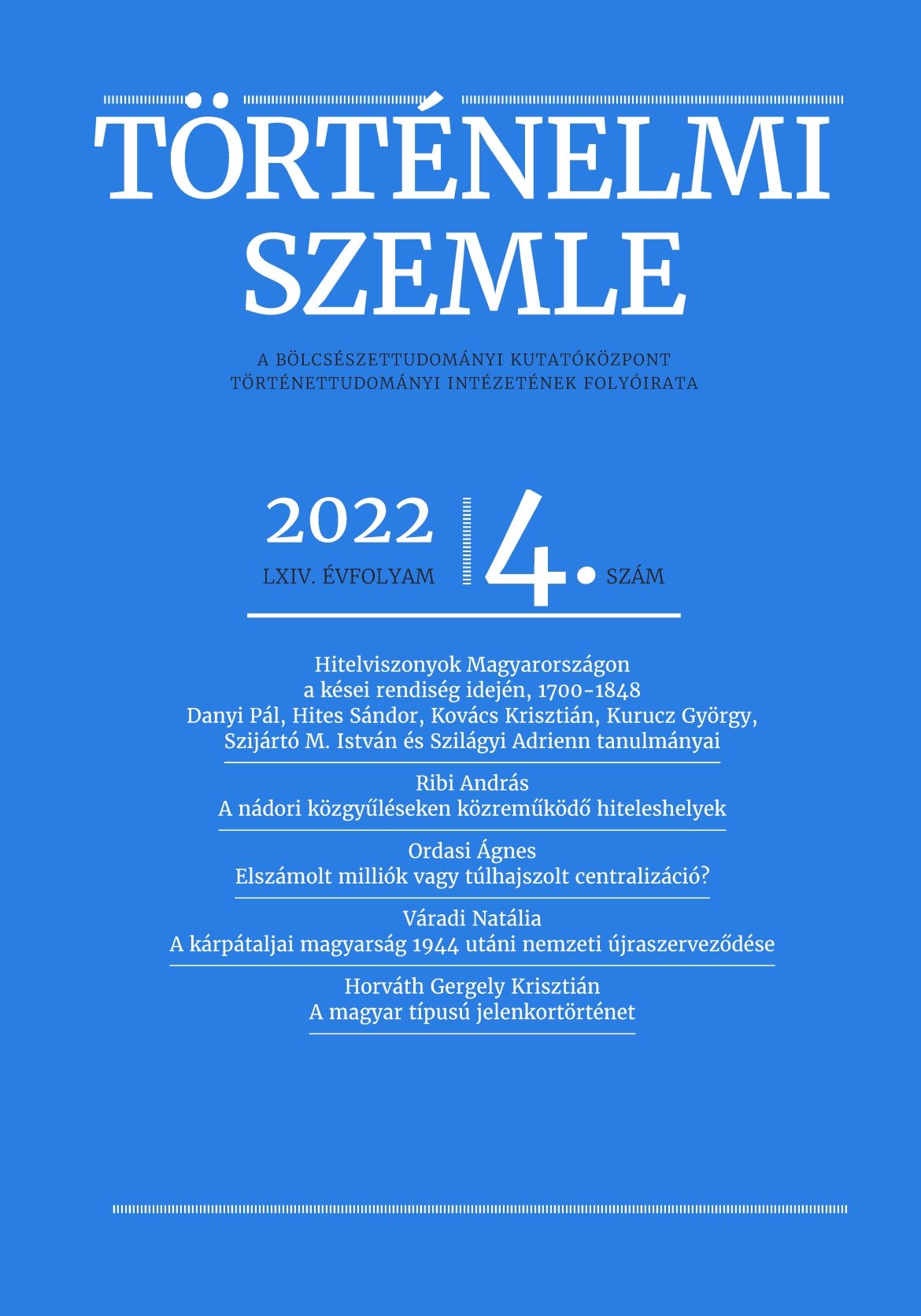 TÖRTÉNELMI SZEMLE

A BÖLCSÉSZETTUDOMÁNYI KUTATÓKÖZPONT TÖRTÉNETTUDOMÁNYI INTÉZETÉNEK FOLYÓIRATA

2022
LXIV. ÉVFOLYAM

4. SZÁM

Hitelviszonyok Magyarországon a kései rendiség idején, 1700-1848
Danyi Pál, Hites Sándor, Kovács Krisztián, Kurucz György, Szijártó M. István és Szilágyi Adrienn tanulmányai

Ribi András
A nádori közgyűléseken közreműködő hiteleshelyek

Ordasi Ágnes
Elszámolt milliók vagy túlhajszolt centralizáció?

Váradi Natália
A kárpátaljai magyarság 1944 utáni nemzeti újraszerveződése

Horváth Gergely Krisztián
A magyar típusú jelenkortörténet